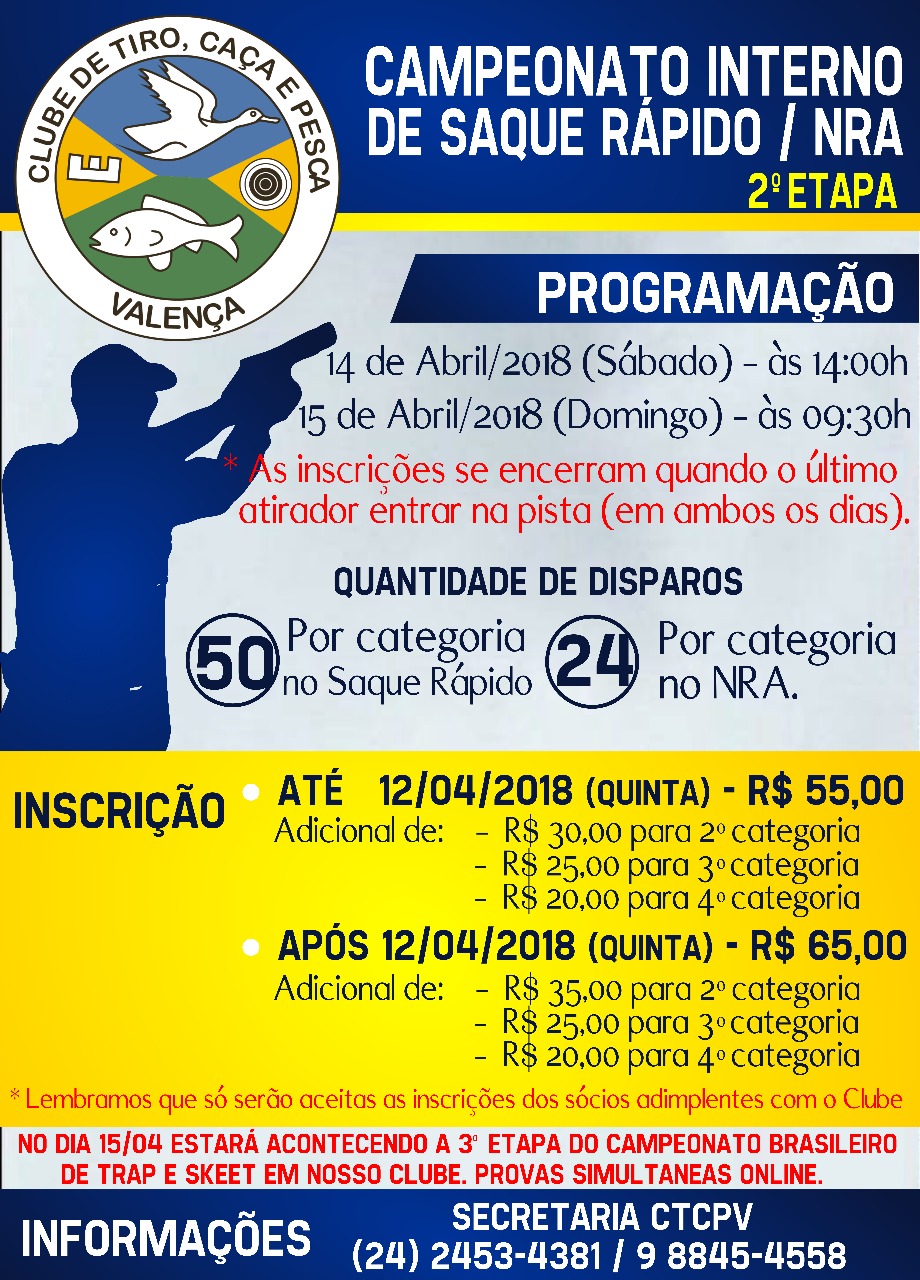 CLUBE DE TIRO, CAÇA E PESCA
E
VALENÇA

CAMPEONATO INTERNO DE SAQUE RÁPIDO / NRA
2º ETAPA

PROGRAMAÇÃO

14 de Abril/2018 (Sábado) - às 14:00h
15 de Abril/2018 (Domingo) - às 09:30h

* As inscrições se encerram quando o último atirador entrar na pista (em ambos os dias).

QUANTIDADE DE DISPAROS

50 Por categoria no Saque Rápido
24 Por categoria no NRA.

INSCRIÇÃO
• ATÉ 12/04/2018 (QUINTA) - R$ 55,00
Adicional de: - R$ 30,00 para 2º categoria
- R$ 25,00 para 3º categoria
- R$ 20,00 para 4º categoria
• APÓS 12/04/2018 (QUINTA) - R$ 65,00
Adicional de: - R$ 35,00 para 2º categoria
- R$ 25,00 para 3º categoria
- R$ 20,00 para 4º categoria

* Lembramos que só serão aceitas as inscrições dos sócios adimplentes com o Clube

NO DIA 15/04 ESTARÁ ACONTECENDO A 3º ETAPA DO CAMPEONATO BRASILEIRO DE TRAP E SKEET EM NOSSO CLUBE. PROVAS SIMULTANEAS ONLINE.

INFORMAÇÕES
SECRETARIA CTCPV
(24) 2453-4381 / 9 8845-4558